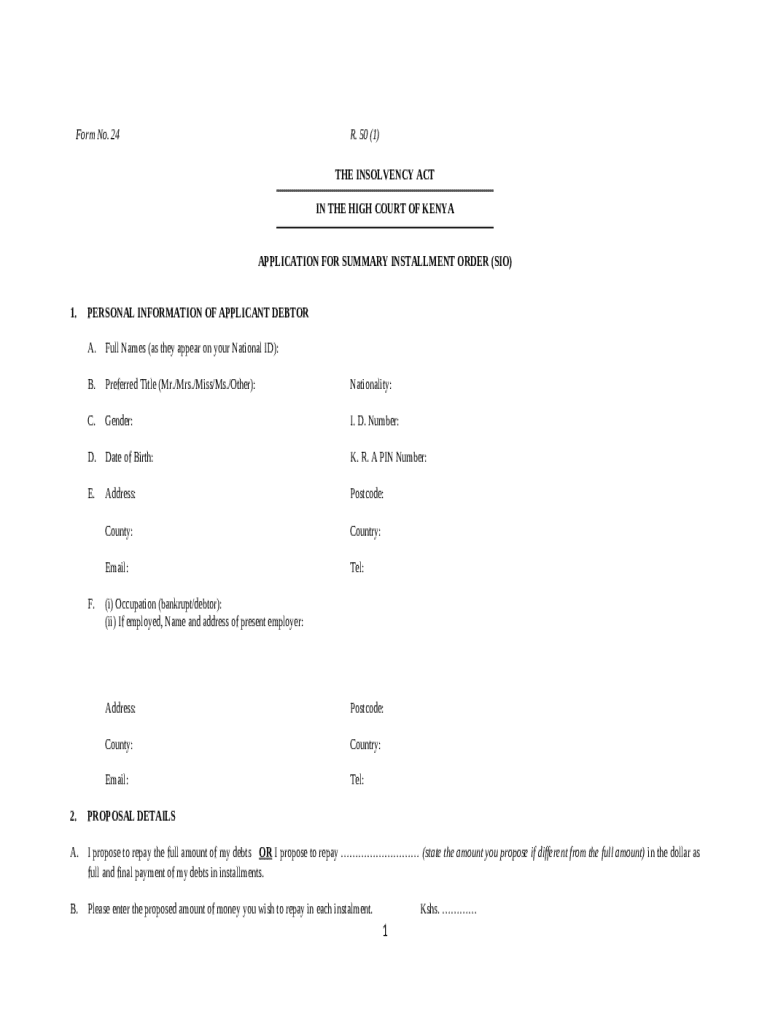 Form No. 24

R. 50 (1)

THE INSOLVENCY ACT

IN THE HIGH COURT OF KENYA

APPLICATION FOR SUMMARY INSTALLMENT ORDER (SIO)

1. PERSONAL INFORMATION OF APPLICANT DEBTOR

A. Full Names (as they appear on your National ID):

B. Preferred Title (Mr./Mrs./Miss/Ms./Other):

Nationality:

C. Gender:

I. D. Number:

D. Date of Birth:

K. R. A PIN Number:

E. Address:

Postcode:

County:

Country:

Email:

Tel:

F. (i) Occupation (bankrupt/debtor):
(ii) If employed, Name and address of present employer:

Address:

Postcode:

County:

Country:

Email:

Tel:

2. PROPOSAL DETAILS

A. I propose to repay the full amount of my debts OR I propose to repay ……………………… (state the amount you propose if different from the full amount) in the dollar as full and final payment of my debts in installments.

B. Please enter the proposed amount of money you wish to repay in each instalment. Kshs. …………

1